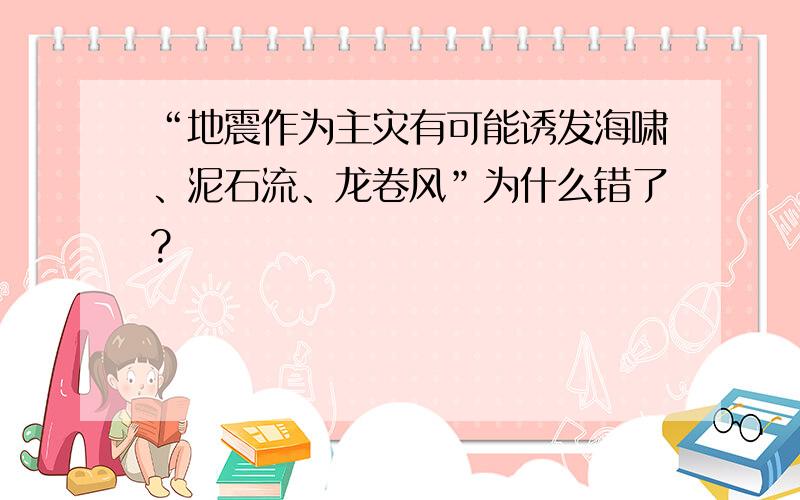 “地震作为主灾有可能诱发海啸、泥石流、龙卷风”为什么错了？